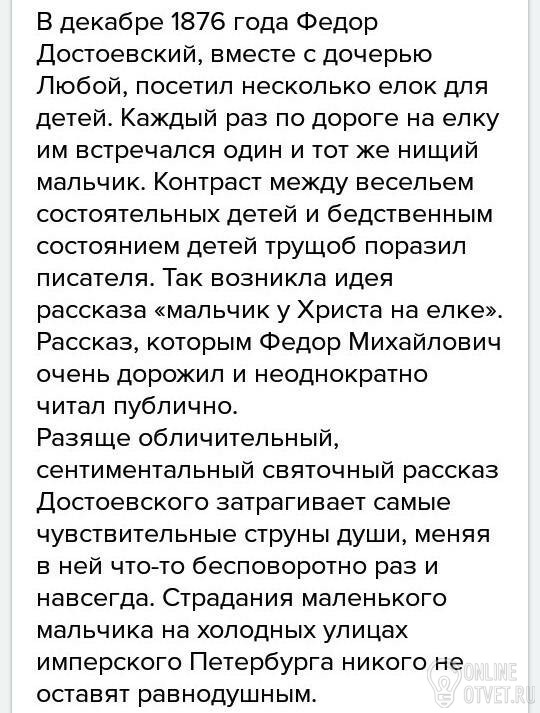 В декабре 1876 года Федор Достоевский, вместе с дочерью Любой, посетил несколько елок для детей. Каждый раз по дороге на елку им встречался один и тот же нищий мальчик. Контраст между весельем состоятельных детей и бедственным состоянием детей трущоб поразил писателя. Так возникла идея рассказа «мальчик у Христа на елке». Рассказ, которым Федор Михайлович очень дорожил и неоднократно читал публично.
Разяще обличительный, сентиментальный святочный рассказ Достоевского затрагивает самые чувствительные струны души, меняя в ней что-то бесповоротно раз и навсегда. Страдания маленького мальчика на холодных улицах имперского Петербурга никого не оставят равнодушным.

ONLINE
OTVET.RU